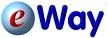 eWay